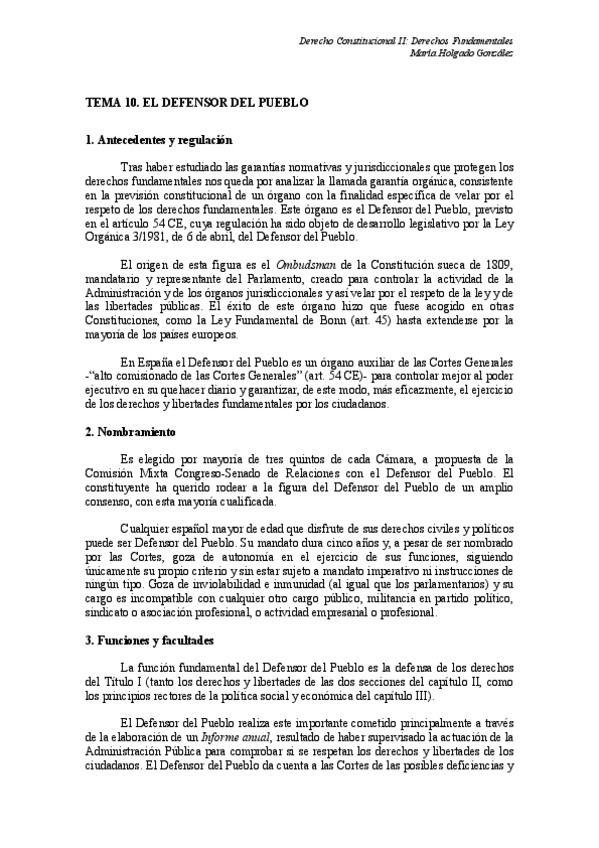 Derecho Constitucional II: Derechos Fundamentales
María Holgado González

TEMA 10. EL DEFENSOR DEL PUEBLO

1. Antecedentes y regulación

Tras haber estudiado las garantías normativas y jurisdiccionales que protegen los derechos fundamentales nos queda por analizar la llamada garantía orgánica, consistente en la previsión constitucional de un órgano con la finalidad específica de velar por el respeto de los derechos fundamentales. Este órgano es el Defensor del Pueblo, previsto en el artículo 54 CE, cuya regulación ha sido objeto de desarrollo legislativo por la Ley Orgánica 3/1981, de 6 de abril, del Defensor del Pueblo.

El origen de esta figura es el Ombudsman de la Constitución sueca de 1809, mandatario y representante del Parlamento, creado para controlar la actividad de la Administración y de los órganos jurisdiccionales y así velar por el respeto de la ley y de las libertades públicas. El éxito de este órgano hizo que fuese acogido en otras Constituciones, como la Ley Fundamental de Bonn (art. 45) hasta extenderse por la mayoría de los países europeos.

En España el Defensor del Pueblo es un órgano auxiliar de las Cortes Generales -"alto comisionado de las Cortes Generales" (art. 54 CE)- para controlar mejor al poder ejecutivo en su quehacer diario y garantizar, de este modo, más eficazmente, el ejercicio de los derechos y libertades fundamentales por los ciudadanos.

2. Nombramiento

Es elegido por mayoría de tres quintos de cada Cámara, a propuesta de la Comisión Mixta Congreso-Senado de Relaciones con el Defensor del Pueblo. El constituyente ha querido rodear a la figura del Defensor del Pueblo de un amplio consenso, con esta mayoría cualificada.

Cualquier español mayor de edad que disfrute de sus derechos civiles y políticos puede ser Defensor del Pueblo. Su mandato dura cinco años y, a pesar de ser nombrado por las Cortes, goza de autonomía en el ejercicio de sus funciones, siguiendo únicamente su propio criterio y sin estar sujeto a mandato imperativo ni instrucciones de ningún tipo. Goza de inviolabilidad e inmunidad (al igual que los parlamentarios) y su cargo es incompatible con cualquier otro cargo público, militancia en partido político, sindicato o asociación profesional, o actividad empresarial o profesional.

3. Funciones y facultades

La función fundamental del Defensor del Pueblo es la defensa de los derechos del Título I (tanto los derechos y libertades de las dos secciones del capítulo II, como los principios rectores de la política social y económica del capítulo III).

El Defensor del Pueblo realiza este importante cometido principalmente a través de la elaboración de un Informe anual, resultado de haber supervisado la actuación de la Administración Pública para comprobar si se respetan los derechos y libertades de los ciudadanos. El Defensor del Pueblo da cuenta a las Cortes de las posibles deficiencias y